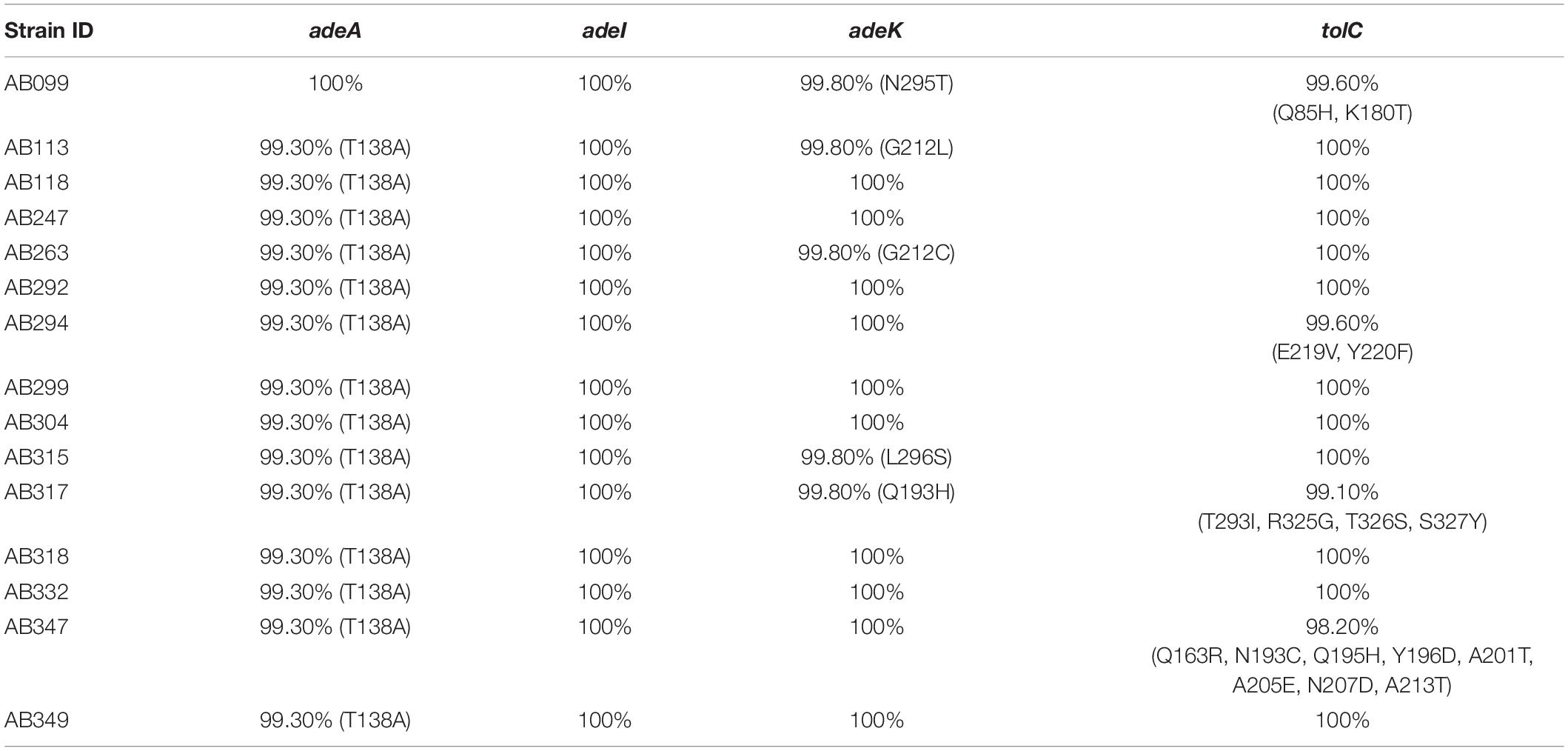 | Strain ID | adeA | adeI | adeK | tolC |
|---|---|---|---|---|
| AB099 | 100% | 100% | 99.80% (N295T) | 99.60% (Q85H, K180T) |
| AB113 | 99.30% (T138A) | 100% | 99.80% (G212L) | 100% |
| AB118 | 99.30% (T138A) | 100% | 100% | 100% |
| AB247 | 99.30% (T138A) | 100% | 100% | 100% |
| AB263 | 99.30% (T138A) | 100% | 99.80% (G212C) | 100% |
| AB292 | 99.30% (T138A) | 100% | 100% | 100% |
| AB294 | 99.30% (T138A) | 100% | 100% | 99.60% (E219V, Y220F) |
| AB299 | 99.30% (T138A) | 100% | 100% | 100% |
| AB304 | 99.30% (T138A) | 100% | 100% | 100% |
| AB315 | 99.30% (T138A) | 100% | 99.80% (L296S) | 100% |
| AB317 | 99.30% (T138A) | 100% | 99.80% (Q193H) | 99.10% (T293I, R325G, T326S, S327Y) |
| AB318 | 99.30% (T138A) | 100% | 100% | 100% |
| AB332 | 99.30% (T138A) | 100% | 100% | 100% |
| AB347 | 99.30% (T138A) | 100% | 100% | 98.20% (Q163R, N193C, Q195H, Y196D, A201T, A205E, N207D, A213T) |
| AB349 | 99.30% (T138A) | 100% | 100% | 100% |